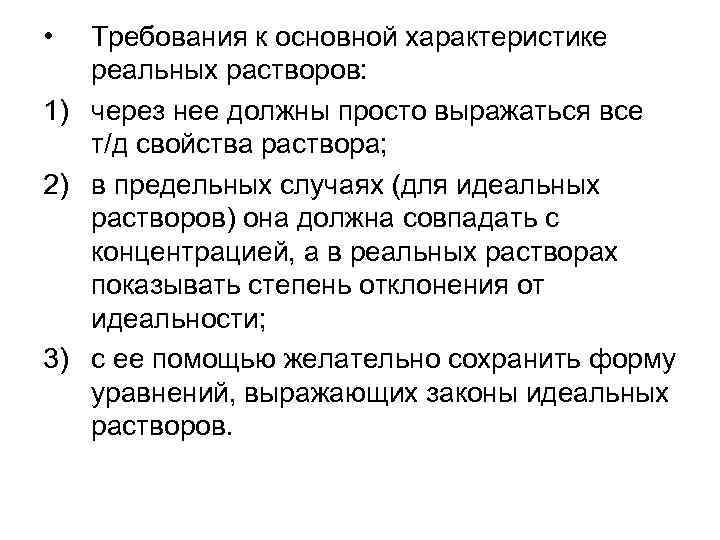 • Требования к основной характеристике реальных растворов:

1) через нее должны просто выражаться все т/д свойства раствора;

2) в предельных случаях (для идеальных растворов) она должна совпадать с концентрацией, а в реальных растворах показывать степень отклонения от идеальности;

3) с ее помощью желательно сохранить форму уравнений, выражающих законы идеальных растворов.